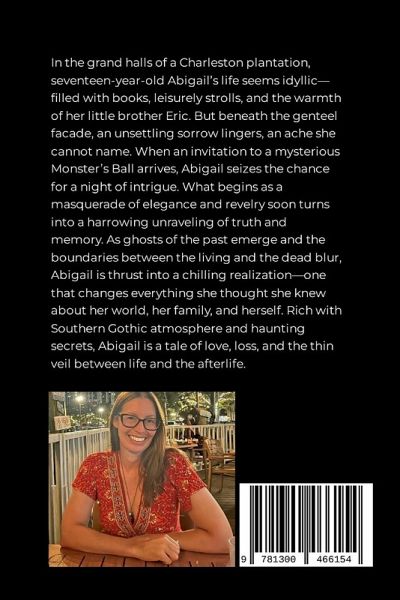 In the grand halls of a Charleston plantation, seventeen-year-old Abigail's life seems idyllic—filled with books, leisurely strolls, and the warmth of her little brother Eric. But beneath the genteel facade, an unsettling sorrow lingers, an ache she cannot name. When an invitation to a mysterious Monster's Ball arrives, Abigail seizes the chance for a night of intrigue. What begins as a masquerade of elegance and revelry soon turns into a harrowing unraveling of truth and memory. As ghosts of the past emerge and the boundaries between the living and the dead blur, Abigail is thrust into a chilling realization—one that changes everything she thought she knew about her world, her family, and herself. Rich with Southern Gothic atmosphere and haunting secrets, Abigail is a tale of love, loss, and the thin veil between life and the afterlife.

9 781300 466154